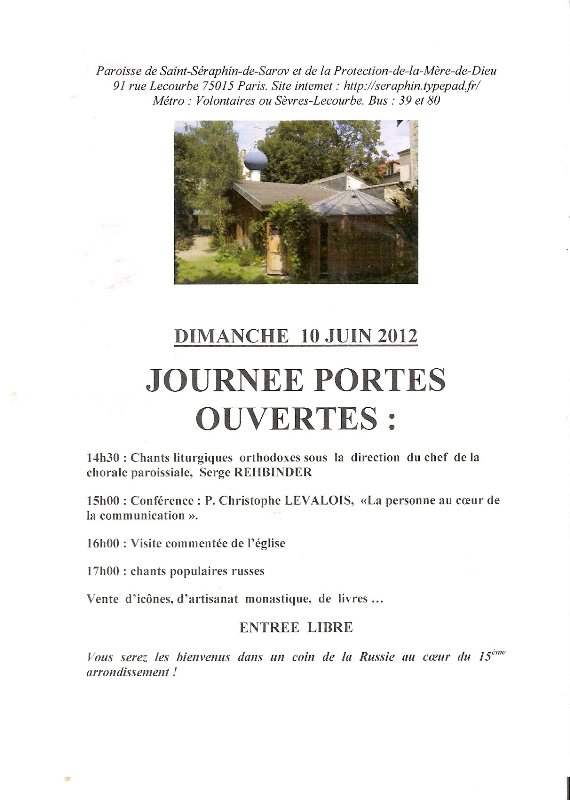 Paroisse de Saint-Séraphin-de-Sarov et de la Protection-de-la-Mère-de-Dieu
91 rue Lecourbe 75015 Paris. Site internet : http://seraphin.typepad.fr/
Métro : Volontaires ou Sèvres-Lecourbe. Bus : 39 et 80

DIMANCHE 10 JUIN 2012

JOURNEE PORTES OUVERTES :

14h30 : Chants liturgiques orthodoxes sous la direction du chef de la chorale paroissiale, Serge REHBINDER

15h00 : Conférence : P. Christophe LEVALOIS, «La personne au cœur de la communication ».

16h00 : Visite commentée de l'église

17h00 : chants populaires russes

Vente d'icônes, d'artisanat monastique, de livres ...

ENTREE LIBRE

Vous serez les bienvenus dans un coin de la Russie au cœur du 15$^{ème}$ arrondissement !